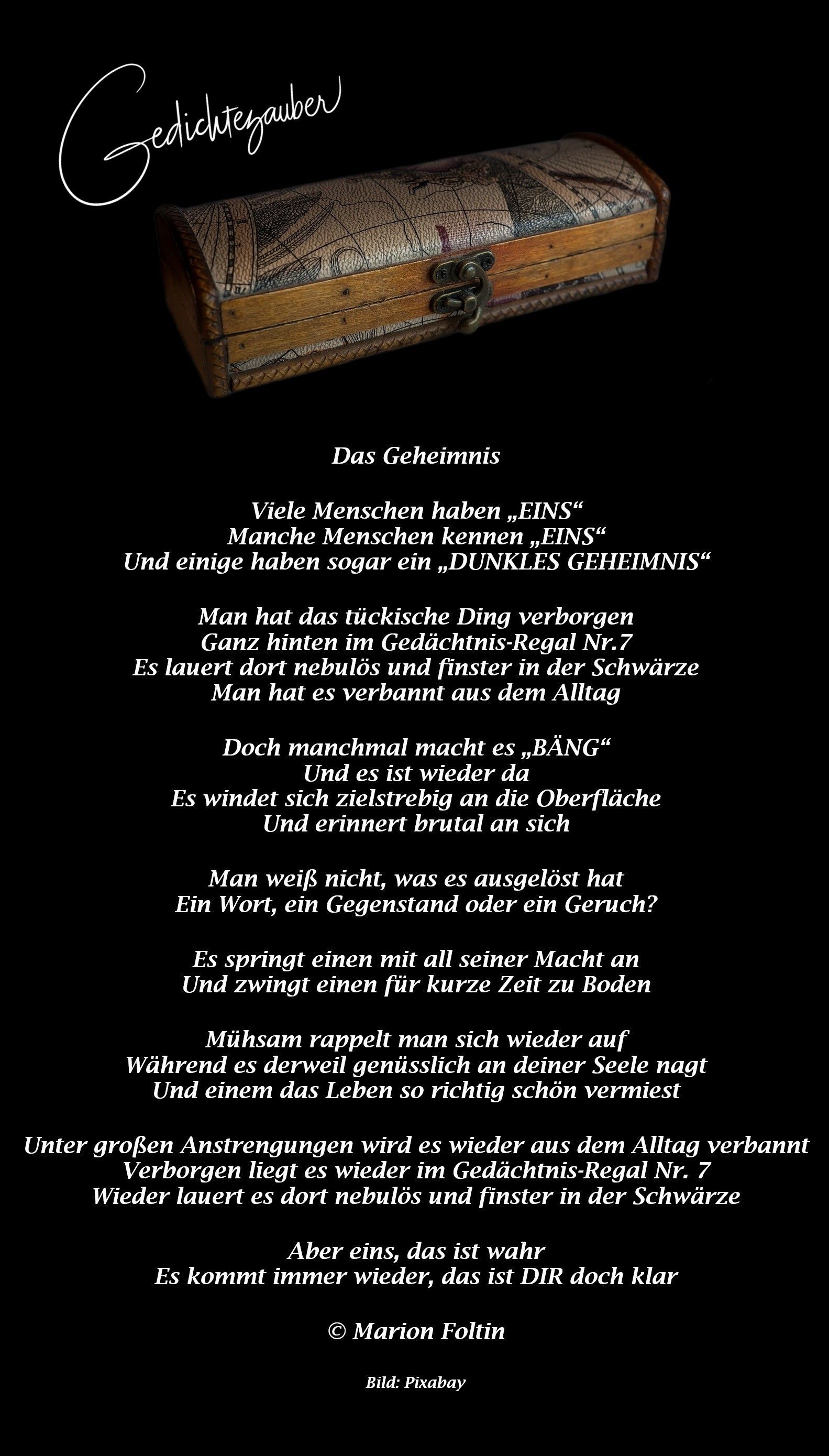 Gedichtezauber

Das Geheimnis

Viele Menschen haben „EINS“
Manche Menschen kennen „EINS“
Und einige haben sogar ein „DUNKLES GEHEIMNIS“

Man hat das tückische Ding verborgen
Ganz hinten im Gedächtnis-Regal Nr.7
Es lauert dort nebulös und finster in der Schwärze
Man hat es verbannt aus dem Alltag

Doch manchmal macht es „BÄNG“
Und es ist wieder da
Es windet sich zielstrebig an die Oberfläche
Und erinnert brutal an sich

Man weiß nicht, was es ausgelöst hat
Ein Wort, ein Gegenstand oder ein Geruch?

Es springt einen mit all seiner Macht an
Und zwingt einen für kurze Zeit zu Boden

Mühsam rappelt man sich wieder auf
Während es derweil genüsslich an deiner Seele nagt
Und einem das Leben so richtig schön vermiest

Unter großen Anstrengungen wird es wieder aus dem Alltag verbannt
Verborgen liegt es wieder im Gedächtnis-Regal Nr. 7
Wieder lauert es dort nebulös und finster in der Schwärze

Aber eins, das ist wahr
Es kommt immer wieder, das ist DIR doch klar

© Marion Foltin

Bild: Pixabay